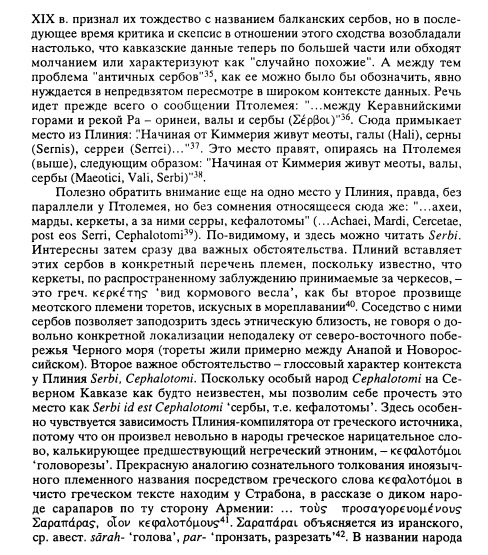 XIX в. признал их тождество с названием балканских сербов, но в последующее время критика и скепсис в отношении этого сходства возобладали настолько, что кавказские данные теперь по большей части или обходят молчанием или характеризуют как "случайно похожие". А между тем проблема "античных сербов"$^{35}$, как ее можно было бы обозначить, явно нуждается в непредвзятом пересмотре в широком контексте данных. Речь идет прежде всего о сообщении Птолемея: "...между Керавнийскими горами и рекой Ра – оринеи, валы и сербы (Σέρβοι)"$^{36}$. Сюда примыкает место из Плиния: "Начиная от Киммерия живут меоты, галы (Hali), серны (Sernis), серреи (Serrei)..."$^{37}$. Это место правят, опираясь на Птолемея (выше), следующим образом: "Начиная от Киммерия живут меоты, валы, сербы (Maeotici, Vali, Serbi)"$^{38}$.

Полезно обратить внимание еще на одно место у Плиния, правда, без параллели у Птолемея, но без сомнения относящееся сюда же: "...ахеи, марды, керкеты, а за ними серры, кефалотомы" (...Achaei, Mardi, Cercetae, post eos Serri, Cephalotomi$^{39}$). По-видимому, и здесь можно читать Serbi. Интересны затем сразу два важных обстоятельства. Плиний вставляет этих сербов в конкретный перечень племен, поскольку известно, что керкеты, по распространенному заблуждению принимаемые за черкесов, – это греч. κερκέτης 'вид кормового весла', как бы второе прозвище меотского племени торетов, искусных в мореплавании$^{40}$. Соседство с ними сербов позволяет заподозрить здесь этническую близость, не говоря о довольно конкретной локализации неподалеку от северо-восточного побережья Черного моря (тореты жили примерно между Анапой и Новороссийском). Второе важное обстоятельство – глоссовый характер контекста у Плиния Serbi, Cephalotomi. Поскольку особый народ Cephalotomi на Северном Кавказе как будто неизвестен, мы позволим себе прочесть это место как Serbi id est Cephalotomi 'сербы, т.е. кефалотомы'. Здесь особенно чувствуется зависимость Плиния-компилятора от греческого источника, потому что он произвел невольно в народы греческое нарицательное слово, калькирующее предшествующий негреческий этноним, – κεφαλοτόμοι 'головорезы'. Прекрасную аналогию сознательного толкования иноязычного племенного названия посредством греческого слова κεφαλοτόμοι в чисто греческом тексте находим у Страбона, в рассказе о диком народе сарапаров по ту сторону Армении: ... τοὺς προσαγορευομένους Σαραπάρας, οἷον κεφαλοτόμους$^{41}$. Σαραπάραι объясняется из иранского, ср. авест. sārah- 'голова', par- 'пронзать, разрезать'$^{42}$. В названии народа